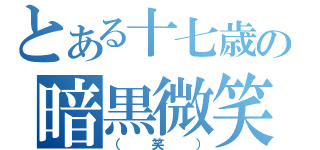 とある十七歳の
暗黒微笑
（笑）